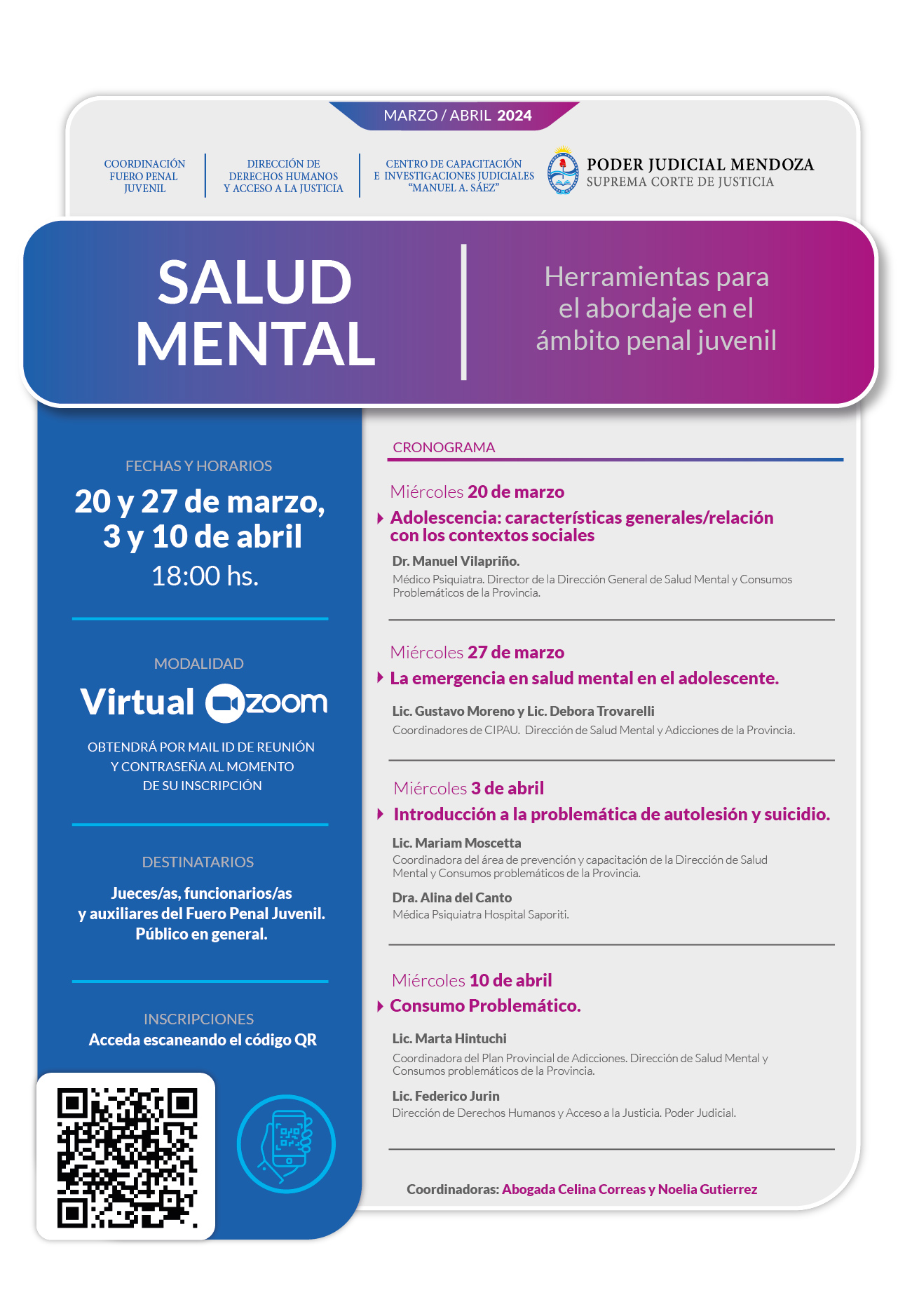 MARZO / ABRIL 2024

COORDINACIÓN FUERO PENAL JUVENIL

DIRECCIÓN DE DERECHOS HUMANOS Y ACCESO A LA JUSTICIA

CENTRO DE CAPACITACIÓN E INVESTIGACIONES JUDICIALES "MANUEL A. SÁEZ"

PODER JUDICIAL MENDOZA
SUPREMA CORTE DE JUSTICIA

SALUD MENTAL

Herramientas para el abordaje en el ámbito penal juvenil

FECHAS Y HORARIOS
20 y 27 de marzo, 3 y 10 de abril
18:00 hs.

MODALIDAD
Virtual zoom
OBTENDRÁ POR MAIL ID DE REUNIÓN Y CONTRASEÑA AL MOMENTO DE SU INSCRIPCIÓN

DESTINATARIOS
Jueces/as, funcionarios/as y auxiliares del Fuero Penal Juvenil. Público en general.

INSCRIPCIONES
Acceda escaneando el código QR

CRONOGRAMA

Miércoles 20 de marzo
Adolescencia: características generales/relación con los contextos sociales
Dr. Manuel Vilapriño.
Médico Psiquiatra. Director de la Dirección General de Salud Mental y Consumos Problemáticos de la Provincia.

Miércoles 27 de marzo
La emergencia en salud mental en el adolescente.
Lic. Gustavo Moreno y Lic. Debora Trovarelli
Coordinadores de CIPAU. Dirección de Salud Mental y Adicciones de la Provincia.

Miércoles 3 de abril
Introducción a la problemática de autolesión y suicidio.
Lic. Mariam Moscetta
Coordinadora del área de prevención y capacitación de la Dirección de Salud Mental y Consumos problemáticos de la Provincia.
Dra. Alina del Canto
Médica Psiquiatra Hospital Saporiti.

Miércoles 10 de abril
Consumo Problemático.
Lic. Marta Hintuchi
Coordinadora del Plan Provincial de Adicciones. Dirección de Salud Mental y Consumos problemáticos de la Provincia.
Lic. Federico Jurin
Dirección de Derechos Humanos y Acceso a la Justicia. Poder Judicial.

Coordinadoras: Abogada Celina Correas y Noelia Gutierrez